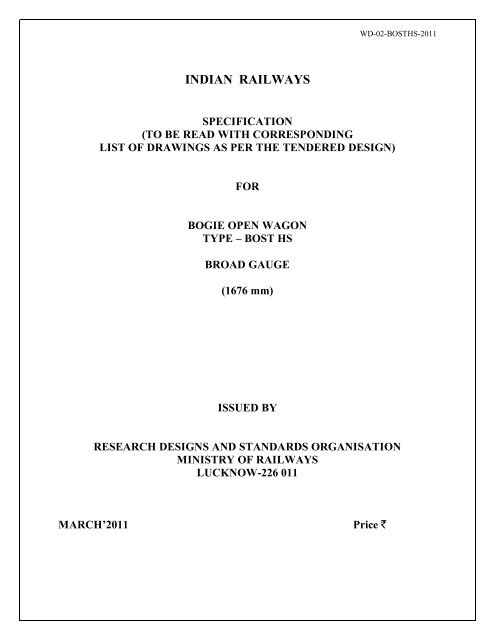 WD-02-BOSTHS-2011

INDIAN RAILWAYS

SPECIFICATION
(TO BE READ WITH CORRESPONDING
LIST OF DRAWINGS AS PER THE TENDERED DESIGN)

FOR

BOGIE OPEN WAGON
TYPE – BOST HS

BROAD GAUGE

(1676 mm)

ISSUED BY

RESEARCH DESIGNS AND STANDARDS ORGANISATION
MINISTRY OF RAILWAYS
LUCKNOW-226 011

MARCH'2011

Price ₹